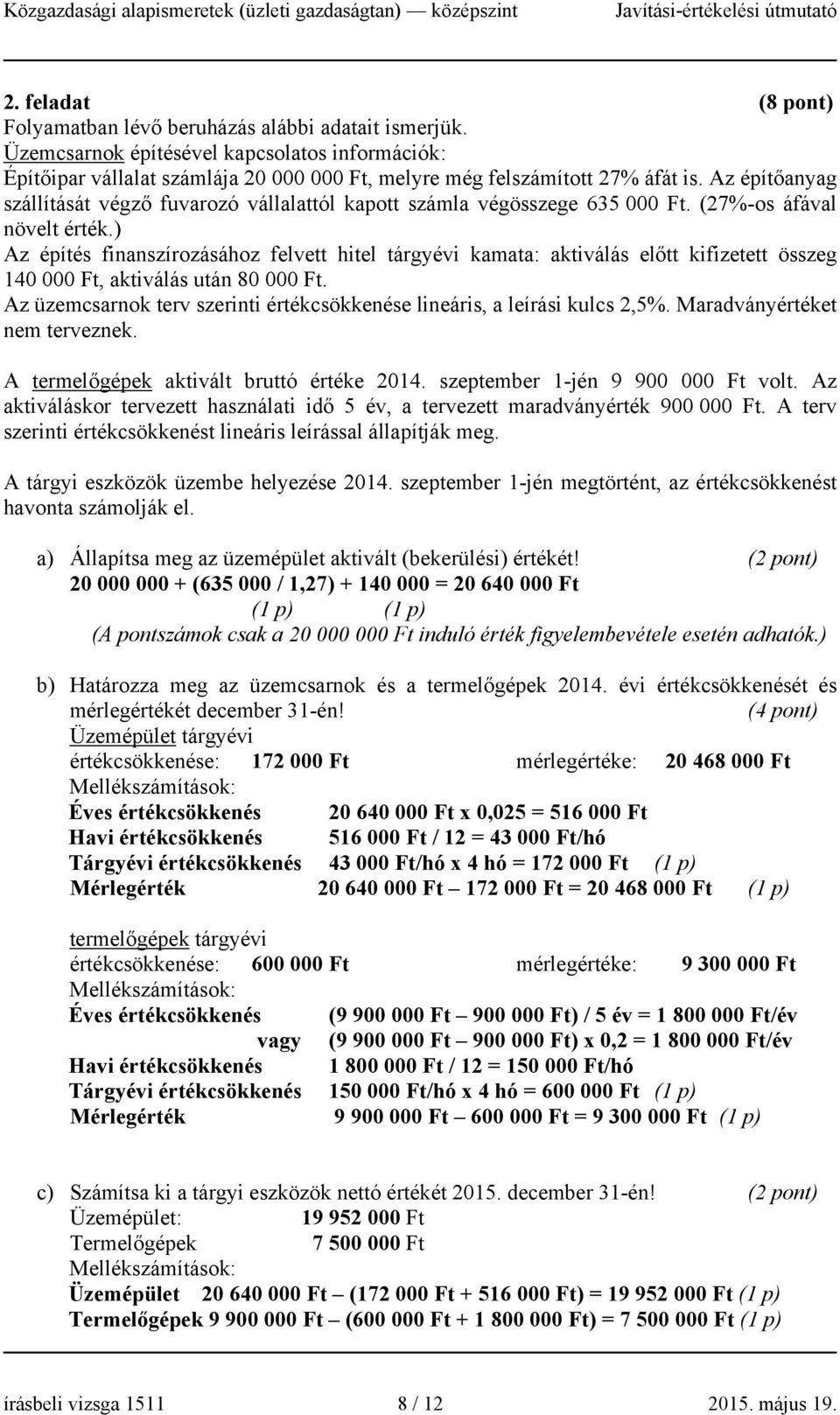 Közgazdasági alapismeretek (üzleti gazdaságtan) — középszint Javítási-értékelési útmutató

2. feladat (8 pont)
Folyamatban lévő beruházás alábbi adatait ismerjük.
Üzemcsarnok építésével kapcsolatos információk:
Építőipar vállalat számlája 20 000 000 Ft, melyre még felszámított 27% áfát is. Az építőanyag szállítását végző fuvarozó vállalattól kapott számla végösszege 635 000 Ft. (27%-os áfával növelt érték.)
Az építés finanszírozásához felvett hitel tárgyévi kamata: aktiválás előtt kifizetett összeg 140 000 Ft, aktiválás után 80 000 Ft.
Az üzemcsarnok terv szerinti értékcsökkenése lineáris, a leírási kulcs 2,5%. Maradványértéket nem terveznek.

A termelőgépek aktivált bruttó értéke 2014. szeptember 1-jén 9 900 000 Ft volt. Az aktiváláskor tervezett használati idő 5 év, a tervezett maradványérték 900 000 Ft. A terv szerinti értékcsökkenést lineáris leírással állapítják meg.

A tárgyi eszközök üzembe helyezése 2014. szeptember 1-jén megtörtént, az értékcsökkenést havonta számolják el.

a) Állapítsa meg az üzemépület aktivált (bekerülési) értékét! (2 pont)
20 000 000 + (635 000 / 1,27) + 140 000 = 20 640 000 Ft
(1 p) (1 p)
(A pontszámok csak a 20 000 000 Ft induló érték figyelembevétele esetén adhatók.)

b) Határozza meg az üzemcsarnok és a termelőgépek 2014. évi értékcsökkenését és mérlegértékét december 31-én! (4 pont)
Üzemépület tárgyévi
értékcsökkenése: 172 000 Ft mérlegértéke: 20 468 000 Ft
Mellékszámítások:
Éves értékcsökkenés 20 640 000 Ft x 0,025 = 516 000 Ft
Havi értékcsökkenés 516 000 Ft / 12 = 43 000 Ft/hó
Tárgyévi értékcsökkenés 43 000 Ft/hó x 4 hó = 172 000 Ft (1 p)
Mérlegérték 20 640 000 Ft – 172 000 Ft = 20 468 000 Ft (1 p)

termelőgépek tárgyévi
értékcsökkenése: 600 000 Ft mérlegértéke: 9 300 000 Ft
Mellékszámítások:
Éves értékcsökkenés (9 900 000 Ft – 900 000 Ft) / 5 év = 1 800 000 Ft/év
vagy (9 900 000 Ft – 900 000 Ft) x 0,2 = 1 800 000 Ft/év
Havi értékcsökkenés 1 800 000 Ft / 12 = 150 000 Ft/hó
Tárgyévi értékcsökkenés 150 000 Ft/hó x 4 hó = 600 000 Ft (1 p)
Mérlegérték 9 900 000 Ft – 600 000 Ft = 9 300 000 Ft (1 p)

c) Számítsa ki a tárgyi eszközök nettó értékét 2015. december 31-én! (2 pont)
Üzemépület: 19 952 000 Ft
Termelőgépek 7 500 000 Ft
Mellékszámítások:
Üzemépület 20 640 000 Ft – (172 000 Ft + 516 000 Ft) = 19 952 000 Ft (1 p)
Termelőgépek 9 900 000 Ft – (600 000 Ft + 1 800 000 Ft) = 7 500 000 Ft (1 p)

írásbeli vizsga 1511 8 / 12 2015. május 19.